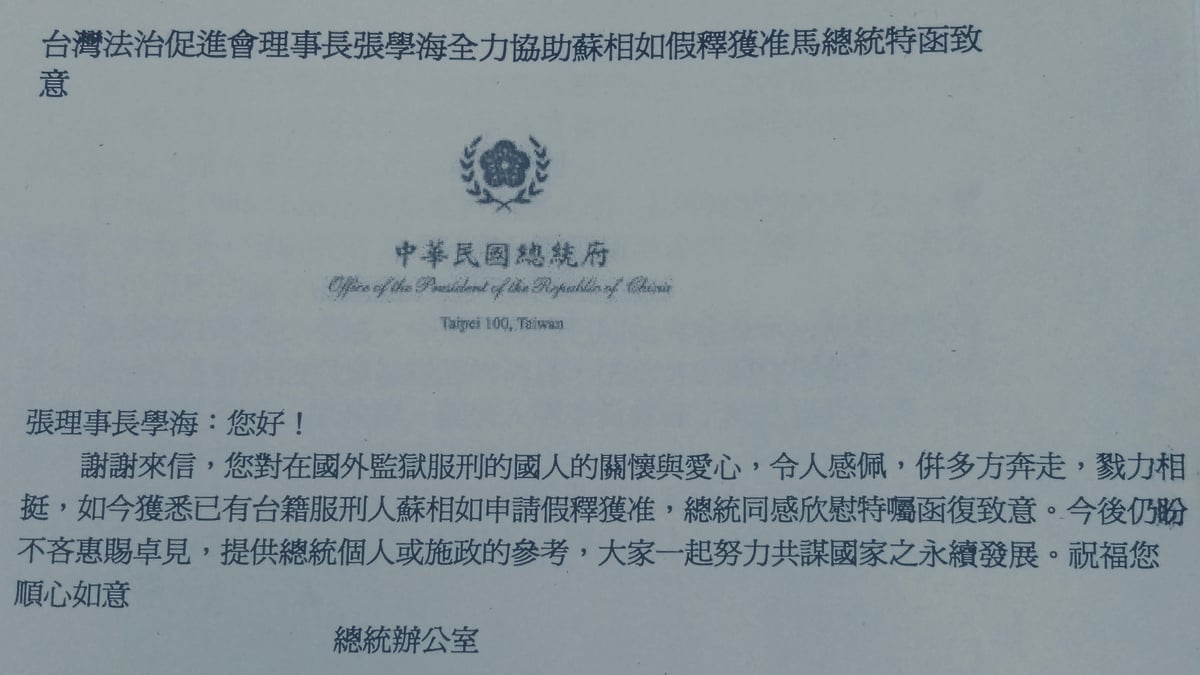 台灣法治促進會理事長張學海全力協助蘇相如假釋獲准馬總統特函致意

中華民國總統府
Office of the President of the Republic of China
Taipei 100, Taiwan

張理事長學海：您好！

謝謝來信，您對在國外監獄服刑的國人的關懷與愛心，令人感佩，併多方奔走，戮力相挺，如今獲悉已有台籍服刑人蘇相如申請假釋獲准，總統同感欣慰特囑函復致意。今後仍盼不吝惠賜卓見，提供總統個人或施政的參考，大家一起努力共謀國家之永續發展。祝福您順心如意

總統辦公室